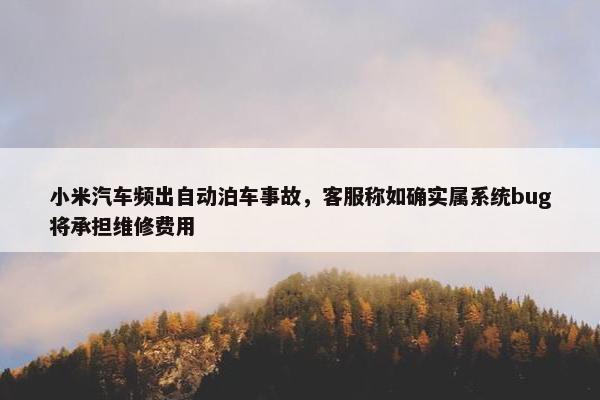 小米汽车频出自动泊车事故，客服称如确实属系统bug将承担维修费用